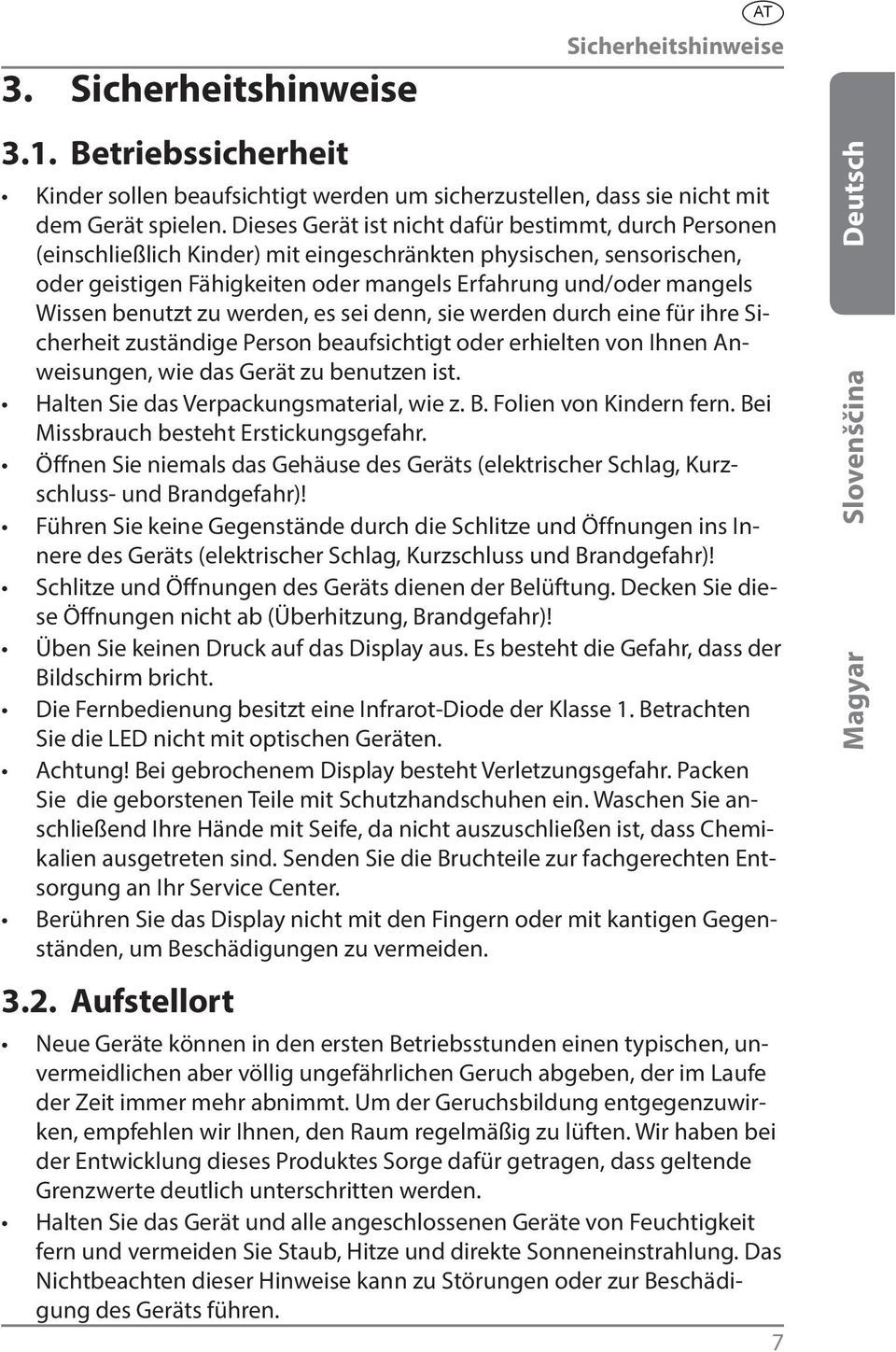 AT
Sicherheitshinweise

3. Sicherheitshinweise

3.1. Betriebssicherheit

• Kinder sollen beaufsichtigt werden um sicherzustellen, dass sie nicht mit dem Gerät spielen. Dieses Gerät ist nicht dafür bestimmt, durch Personen (einschließlich Kinder) mit eingeschränkten physischen, sensorischen, oder geistigen Fähigkeiten oder mangels Erfahrung und/oder mangels Wissen benutzt zu werden, es sei denn, sie werden durch eine für ihre Sicherheit zuständige Person beaufsichtigt oder erhielten von Ihnen Anweisungen, wie das Gerät zu benutzen ist.
• Halten Sie das Verpackungsmaterial, wie z. B. Folien von Kindern fern. Bei Missbrauch besteht Erstickungsgefahr.
• Öffnen Sie niemals das Gehäuse des Geräts (elektrischer Schlag, Kurzschluss- und Brandgefahr)!
• Führen Sie keine Gegenstände durch die Schlitze und Öffnungen ins Innere des Geräts (elektrischer Schlag, Kurzschluss und Brandgefahr)!
• Schlitze und Öffnungen des Geräts dienen der Belüftung. Decken Sie diese Öffnungen nicht ab (Überhitzung, Brandgefahr)!
• Üben Sie keinen Druck auf das Display aus. Es besteht die Gefahr, dass der Bildschirm bricht.
• Die Fernbedienung besitzt eine Infrarot-Diode der Klasse 1. Betrachten Sie die LED nicht mit optischen Geräten.
• Achtung! Bei gebrochenem Display besteht Verletzungsgefahr. Packen Sie die geborstenen Teile mit Schutzhandschuhen ein. Waschen Sie anschließend Ihre Hände mit Seife, da nicht auszuschließen ist, dass Chemikalien ausgetreten sind. Senden Sie die Bruchteile zur fachgerechten Entsorgung an Ihr Service Center.
• Berühren Sie das Display nicht mit den Fingern oder mit kantigen Gegenständen, um Beschädigungen zu vermeiden.

3.2. Aufstellort

• Neue Geräte können in den ersten Betriebsstunden einen typischen, unvermeidlichen aber völlig ungefährlichen Geruch abgeben, der im Laufe der Zeit immer mehr abnimmt. Um der Geruchsbildung entgegenzuwirken, empfehlen wir Ihnen, den Raum regelmäßig zu lüften. Wir haben bei der Entwicklung dieses Produktes Sorge dafür getragen, dass geltende Grenzwerte deutlich unterschritten werden.
• Halten Sie das Gerät und alle angeschlossenen Geräte von Feuchtigkeit fern und vermeiden Sie Staub, Hitze und direkte Sonneneinstrahlung. Das Nichtbeachten dieser Hinweise kann zu Störungen oder zur Beschädigung des Geräts führen.

Deutsch
Slovenščina
Magyar

7